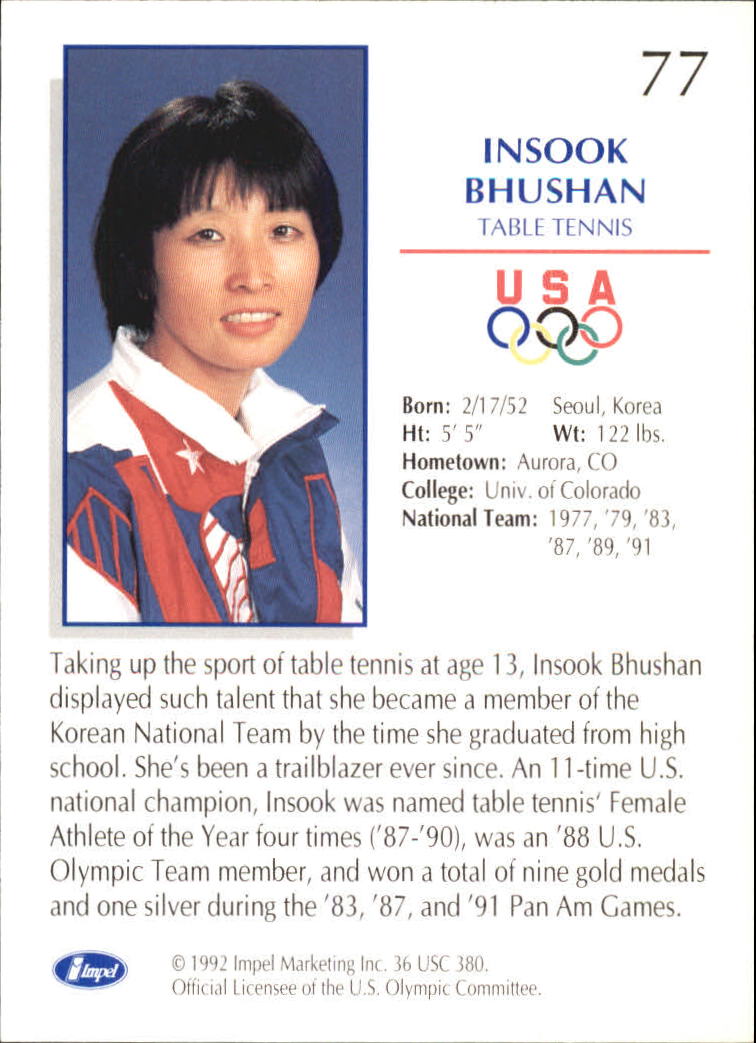 77

INSOOK BHUSHAN
TABLE TENNIS

USA

Born: 2/17/52 Seoul, Korea
Ht: 5' 5" Wt: 122 lbs.
Hometown: Aurora, CO
College: Univ. of Colorado
National Team: 1977, '79, '83, '87, '89, '91

Taking up the sport of table tennis at age 13, Insook Bhushan displayed such talent that she became a member of the Korean National Team by the time she graduated from high school. She's been a trailblazer ever since. An 11-time U.S. national champion, Insook was named table tennis' Female Athlete of the Year four times ('87-'90), was an '88 U.S. Olympic Team member, and won a total of nine gold medals and one silver during the '83, '87, and '91 Pan Am Games.

Impel

© 1992 Impel Marketing Inc. 36 USC 380.
Official Licensee of the U.S. Olympic Committee.